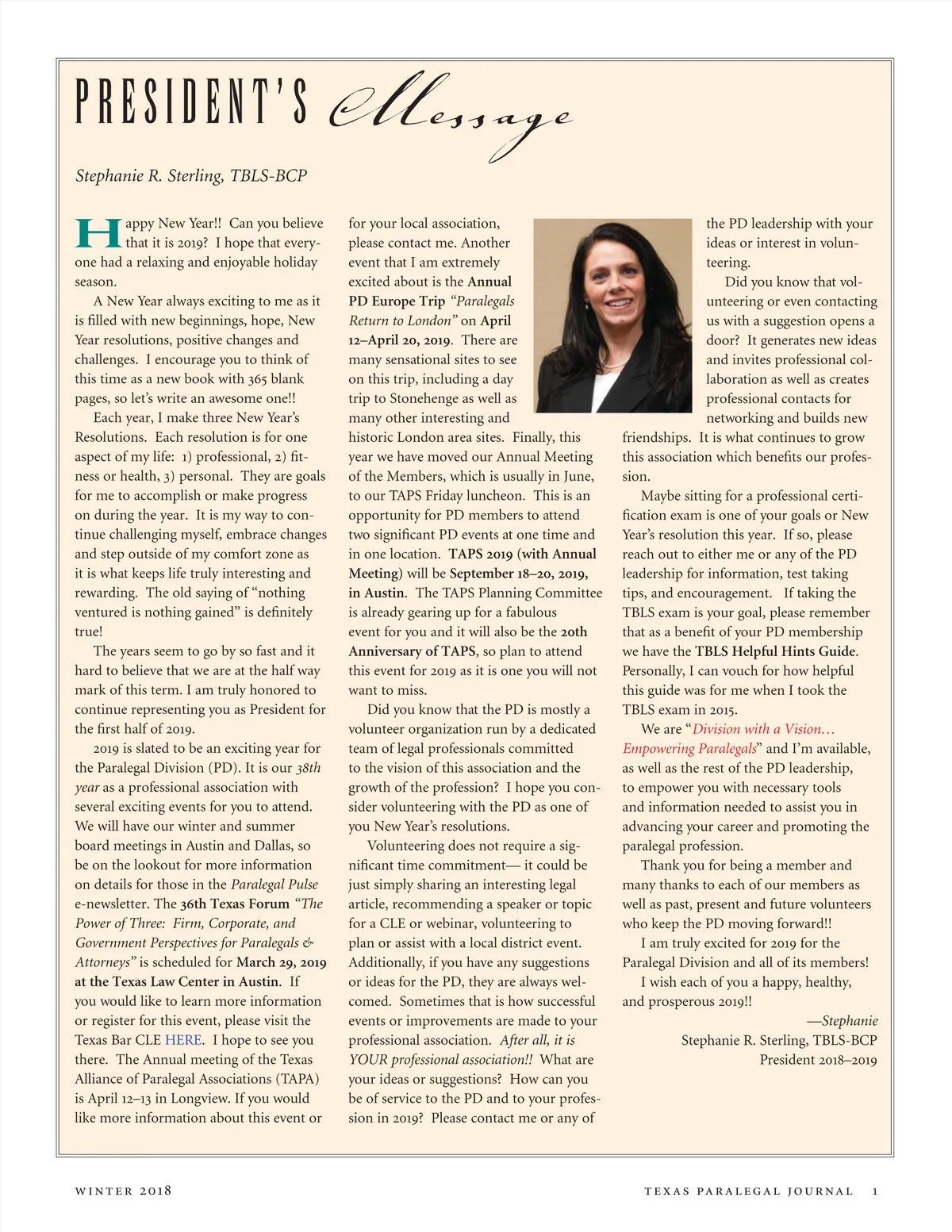 PRESIDENT'S Message

Stephanie R. Sterling, TBLS-BCP

Happy New Year!! Can you believe that it is 2019? I hope that everyone had a relaxing and enjoyable holiday season.

A New Year always exciting to me as it is filled with new beginnings, hope, New Year resolutions, positive changes and challenges. I encourage you to think of this time as a new book with 365 blank pages, so let's write an awesome one!!

Each year, I make three New Year's Resolutions. Each resolution is for one aspect of my life: 1) professional, 2) fitness or health, 3) personal. They are goals for me to accomplish or make progress on during the year. It is my way to continue challenging myself, embrace changes and step outside of my comfort zone as it is what keeps life truly interesting and rewarding. The old saying of "nothing ventured is nothing gained" is definitely true!

The years seem to go by so fast and it hard to believe that we are at the half way mark of this term. I am truly honored to continue representing you as President for the first half of 2019.

2019 is slated to be an exciting year for the Paralegal Division (PD). It is our 38th year as a professional association with several exciting events for you to attend. We will have our winter and summer board meetings in Austin and Dallas, so be on the lookout for more information on details for those in the Paralegal Pulse e-newsletter. The 36th Texas Forum "The Power of Three: Firm, Corporate, and Government Perspectives for Paralegals & Attorneys" is scheduled for March 29, 2019 at the Texas Law Center in Austin. If you would like to learn more information or register for this event, please visit the Texas Bar CLE HERE. I hope to see you there. The Annual meeting of the Texas Alliance of Paralegal Associations (TAPA) is April 12–13 in Longview. If you would like more information about this event or for your local association, please contact me. Another event that I am extremely excited about is the Annual PD Europe Trip "Paralegals Return to London" on April 12–April 20, 2019. There are many sensational sites to see on this trip, including a day trip to Stonehenge as well as many other interesting and historic London area sites. Finally, this year we have moved our Annual Meeting of the Members, which is usually in June, to our TAPS Friday luncheon. This is an opportunity for PD members to attend two significant PD events at one time and in one location. TAPS 2019 (with Annual Meeting) will be September 18–20, 2019, in Austin. The TAPS Planning Committee is already gearing up for a fabulous event for you and it will also be the 20th Anniversary of TAPS, so plan to attend this event for 2019 as it is one you will not want to miss.

Did you know that the PD is mostly a volunteer organization run by a dedicated team of legal professionals committed to the vision of this association and the growth of the profession? I hope you consider volunteering with the PD as one of you New Year's resolutions.

Volunteering does not require a significant time commitment— it could be just simply sharing an interesting legal article, recommending a speaker or topic for a CLE or webinar, volunteering to plan or assist with a local district event. Additionally, if you have any suggestions or ideas for the PD, they are always welcomed. Sometimes that is how successful events or improvements are made to your professional association. After all, it is YOUR professional association!! What are your ideas or suggestions? How can you be of service to the PD and to your profession in 2019? Please contact me or any of the PD leadership with your ideas or interest in volunteering.

Did you know that volunteering or even contacting us with a suggestion opens a door? It generates new ideas and invites professional collaboration as well as creates professional contacts for networking and builds new friendships. It is what continues to grow this association which benefits our profession.

Maybe sitting for a professional certification exam is one of your goals or New Year's resolution this year. If so, please reach out to either me or any of the PD leadership for information, test taking tips, and encouragement. If taking the TBLS exam is your goal, please remember that as a benefit of your PD membership we have the TBLS Helpful Hints Guide. Personally, I can vouch for how helpful this guide was for me when I took the TBLS exam in 2015.

We are "Division with a Vision… Empowering Paralegals" and I'm available, as well as the rest of the PD leadership, to empower you with necessary tools and information needed to assist you in advancing your career and promoting the paralegal profession.

Thank you for being a member and many thanks to each of our members as well as past, present and future volunteers who keep the PD moving forward!!

I am truly excited for 2019 for the Paralegal Division and all of its members!

I wish each of you a happy, healthy, and prosperous 2019!!

—Stephanie
Stephanie R. Sterling, TBLS-BCP
President 2018–2019

WINTER 2018

TEXAS PARALEGAL JOURNAL 1